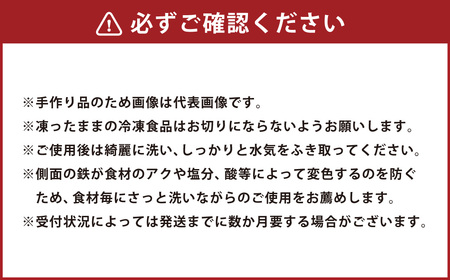 必ずご確認ください

※手作り品のため画像は代表画像です。
※凍ったままの冷凍食品はお切りにならないようお願いします。
※ご使用後は綺麗に洗い、しっかりと水気をふき取ってください。
※側面の鉄が食材のアクや塩分、酸等によって変色するのを防ぐため、食材毎にさっと洗いながらのご使用をお薦めします。
※受付状況によっては発送までに数か月要する場合がございます。